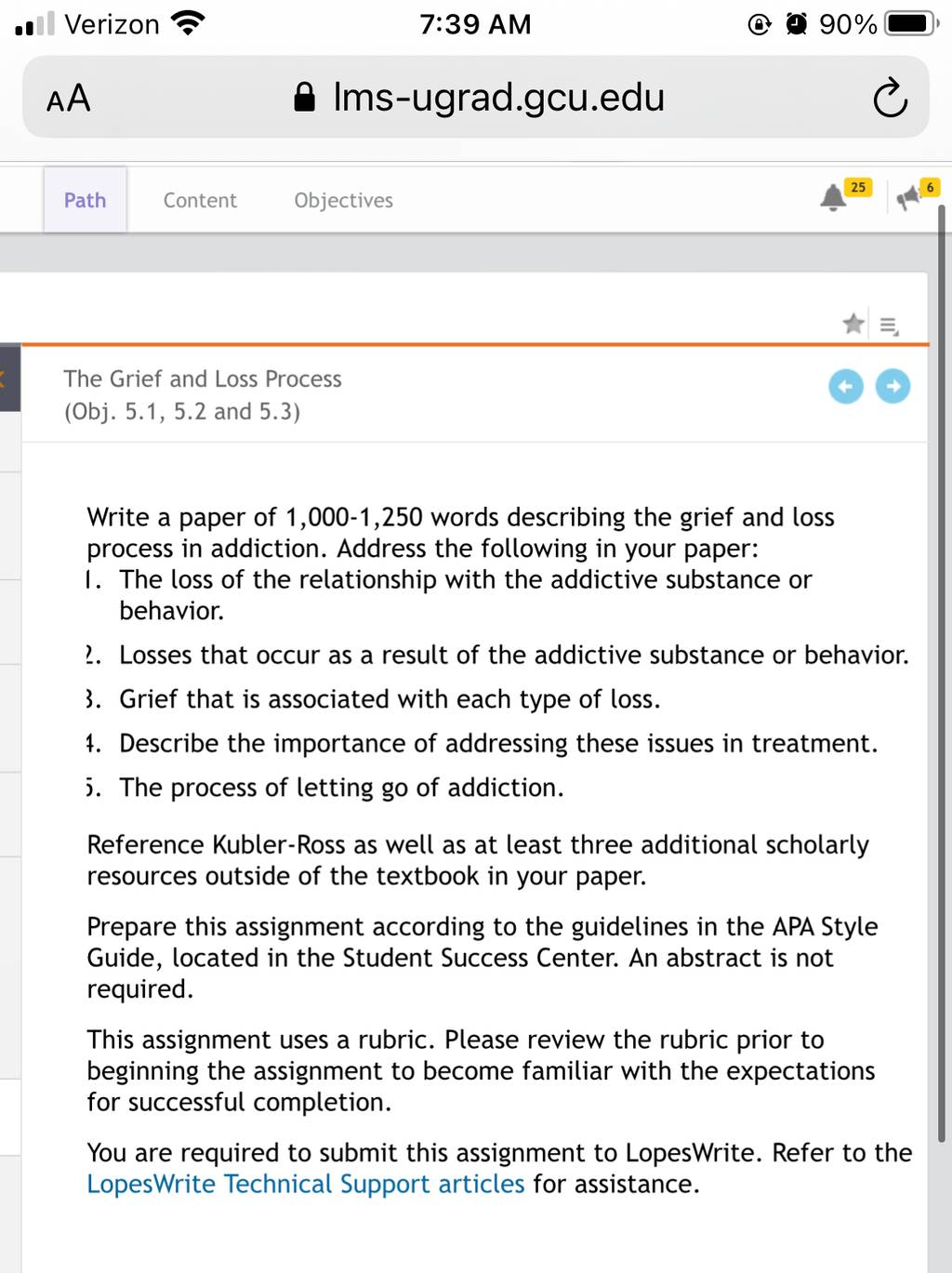 Verizon 7:39 AM 90%

AA lms-ugrad.gcu.edu

Path Content Objectives 25 6

The Grief and Loss Process (Obj. 5.1, 5.2 and 5.3)

Write a paper of 1,000-1,250 words describing the grief and loss process in addiction. Address the following in your paper:
1. The loss of the relationship with the addictive substance or behavior.
2. Losses that occur as a result of the addictive substance or behavior.
3. Grief that is associated with each type of loss.
4. Describe the importance of addressing these issues in treatment.
5. The process of letting go of addiction.

Reference Kubler-Ross as well as at least three additional scholarly resources outside of the textbook in your paper.

Prepare this assignment according to the guidelines in the APA Style Guide, located in the Student Success Center. An abstract is not required.

This assignment uses a rubric. Please review the rubric prior to beginning the assignment to become familiar with the expectations for successful completion.

You are required to submit this assignment to LopesWrite. Refer to the LopesWrite Technical Support articles for assistance.